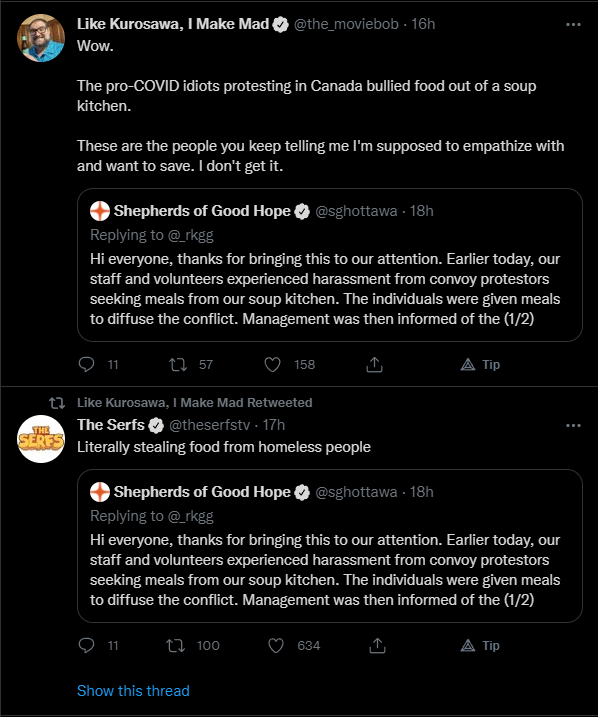 Like Kurosawa, I Make Mad @the_moviebob · 16h

Wow.

The pro-COVID idiots protesting in Canada bullied food out of a soup kitchen.

These are the people you keep telling me I'm supposed to empathize with and want to save. I don't get it.

Shepherds of Good Hope @sghottawa · 18h
Replying to @_rkgg
Hi everyone, thanks for bringing this to our attention. Earlier today, our staff and volunteers experienced harassment from convoy protestors seeking meals from our soup kitchen. The individuals were given meals to diffuse the conflict. Management was then informed of the (1/2)

11 57 158 Tip

Like Kurosawa, I Make Mad Retweeted

THE SERFS

The Serfs @theserfstv · 17h
Literally stealing food from homeless people

Shepherds of Good Hope @sghottawa · 18h
Replying to @_rkgg
Hi everyone, thanks for bringing this to our attention. Earlier today, our staff and volunteers experienced harassment from convoy protestors seeking meals from our soup kitchen. The individuals were given meals to diffuse the conflict. Management was then informed of the (1/2)

11 100 634 Tip

Show this thread